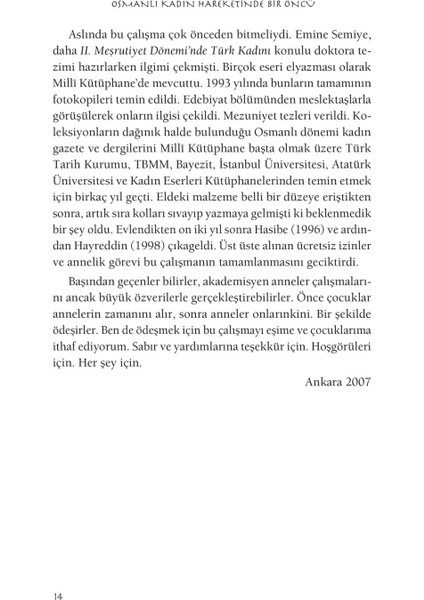 OSMANLI KADIN HAREKETİNDE BİR ÖNCÜ

Aslında bu çalışma çok önceden bitmeliydi. Emine Semiye, daha II. Meşrutiyet Dönemi'nde Türk Kadını konulu doktora tezimi hazırlarken ilgimi çekmişti. Birçok eseri elyazması olarak Millî Kütüphane'de mevcuttu. 1993 yılında bunların tamamının fotokopileri temin edildi. Edebiyat bölümünden meslektaşlarla görüşülerek onların ilgisi çekildi. Mezuniyet tezleri verildi. Koleksiyonların dağınık halde bulunduğu Osmanlı dönemi kadın gazete ve dergilerini Millî Kütüphane başta olmak üzere Türk Tarih Kurumu, TBMM, Bayezit, İstanbul Üniversitesi, Atatürk Üniversitesi ve Kadın Eserleri Kütüphanelerinden temin etmek için birkaç yıl geçti. Eldeki malzeme belli bir düzeye eriştikten sonra, artık sıra kolları sıvayıp yazmaya gelmişti ki beklenmedik bir şey oldu. Evlendikten on iki yıl sonra Hasibe (1996) ve ardından Hayreddin (1998) çıkageldi. Üst üste alınan ücretsiz izinler ve annelik görevi bu çalışmanın tamamlanmasını geciktirdi.

Başından geçenler bilirler, akademisyen anneler çalışmalarını ancak büyük özverilerle gerçekleştirebilirler. Önce çocuklar annelerin zamanını alır, sonra anneler onlarınkini. Bir şekilde ödeşirler. Ben de ödeşmek için bu çalışmayı eşime ve çocuklarıma ithaf ediyorum. Sabır ve yardımlarına teşekkür için. Hoşgörüleri için. Her şey için.

Ankara 2007

14